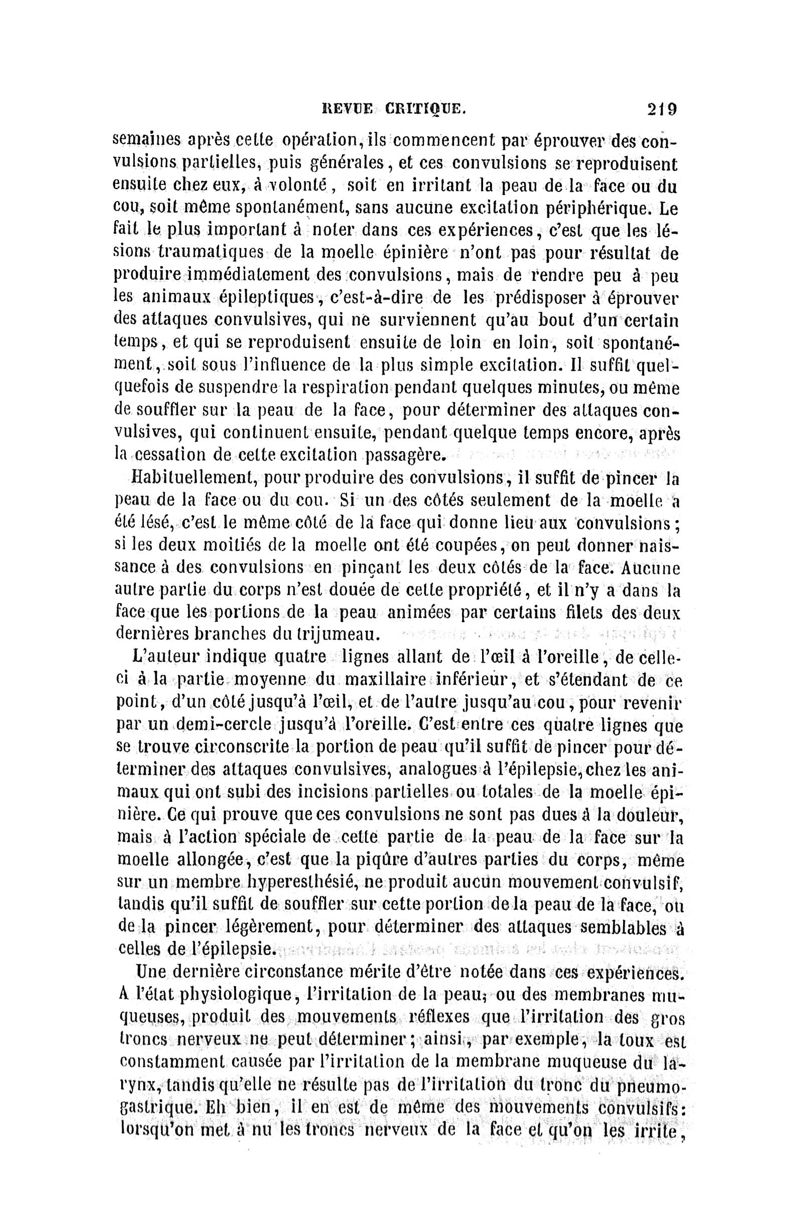 REVUE CRITIQUE. 219

semaines après cette opération, ils commencent par éprouver des convulsions partielles, puis générales, et ces convulsions se reproduisent ensuite chez eux, à volonté, soit en irritant la peau de la face ou du cou, soit même spontanément, sans aucune excitation périphérique. Le fait le plus important à noter dans ces expériences, c'est que les lésions traumatiques de la moelle épinière n'ont pas pour résultat de produire immédiatement des convulsions, mais de rendre peu à peu les animaux épileptiques, c'est-à-dire de les prédisposer à éprouver des attaques convulsives, qui ne surviennent qu'au bout d'un certain temps, et qui se reproduisent ensuite de loin en loin, soit spontanément, soit sous l'influence de la plus simple excitation. Il suffit quelquefois de suspendre la respiration pendant quelques minutes, ou même de souffler sur la peau de la face, pour déterminer des attaques convulsives, qui continuent ensuite, pendant quelque temps encore, après la cessation de cette excitation passagère.

Habituellement, pour produire des convulsions, il suffit de pincer la peau de la face ou du cou. Si un des côtés seulement de la moelle a été lésé, c'est le même côté de la face qui donne lieu aux convulsions; si les deux moitiés de la moelle ont été coupées, on peut donner naissance à des convulsions en pinçant les deux côtés de la face. Aucune autre partie du corps n'est douée de cette propriété, et il n'y a dans la face que les portions de la peau animées par certains filets des deux dernières branches du trijumeau.

L'auteur indique quatre lignes allant de l'œil à l'oreille, de celle-ci à la partie moyenne du maxillaire inférieur, et s'étendant de ce point, d'un côté jusqu'à l'œil, et de l'autre jusqu'au cou, pour revenir par un demi-cercle jusqu'à l'oreille. C'est entre ces quatre lignes que se trouve circonscrite la portion de peau qu'il suffit de pincer pour déterminer des attaques convulsives, analogues à l'épilepsie, chez les animaux qui ont subi des incisions partielles ou totales de la moelle épinière. Ce qui prouve que ces convulsions ne sont pas dues à la douleur, mais à l'action spéciale de cette partie de la peau de la face sur la moelle allongée, c'est que la piqûre d'autres parties du corps, même sur un membre hyperesthésié, ne produit aucun mouvement convulsif, tandis qu'il suffit de souffler sur cette portion de la peau de la face, ou de la pincer légèrement, pour déterminer des attaques semblables à celles de l'épilepsie.

Une dernière circonstance mérite d'être notée dans ces expériences. A l'état physiologique, l'irritation de la peau, ou des membranes muqueuses, produit des mouvements réflexes que l'irritation des gros troncs nerveux ne peut déterminer; ainsi, par exemple, la toux est constamment causée par l'irritation de la membrane muqueuse du larynx, tandis qu'elle ne résulte pas de l'irritation du tronc du pneumogastrique. Eh bien, il en est de même des mouvements convulsifs: lorsqu'on met à nu les troncs nerveux de la face et qu'on les irrite,